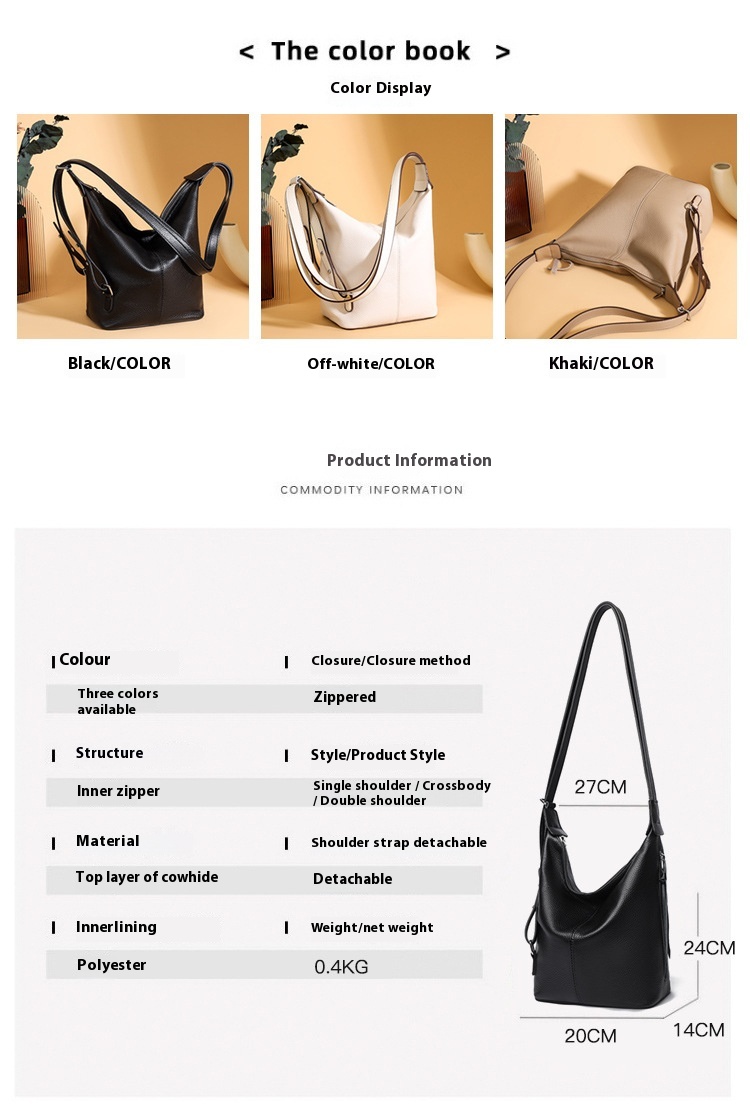 < The color book >

Color Display

Black/COLOR

Off-white/COLOR

Khaki/COLOR

Product Information

COMMODITY INFORMATION

Colour
Three colors available

Structure
Inner zipper

Material
Top layer of cowhide

Innerlining
Polyester

Closure/Closure method
Zippered

Style/Product Style
Single shoulder / Crossbody / Double shoulder

Shoulder strap detachable
Detachable

Weight/net weight
0.4KG

27CM

24CM

20CM

14CM